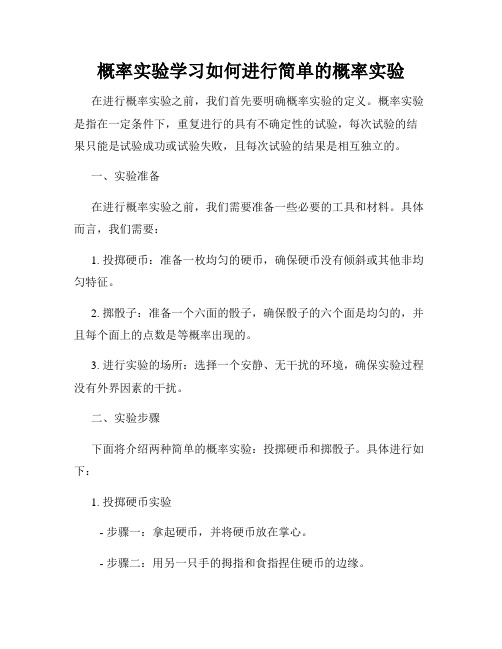 概率实验学习如何进行简单的概率实验

在进行概率实验之前，我们首先要明确概率实验的定义。概率实验是指在一定条件下，重复进行的具有不确定性的试验，每次试验的结果只能是试验成功或试验失败，且每次试验的结果是相互独立的。

一、实验准备

在进行概率实验之前，我们需要准备一些必要的工具和材料。具体而言，我们需要：

1. 投掷硬币：准备一枚均匀的硬币，确保硬币没有倾斜或其他非均匀特征。

2. 掷骰子：准备一个六面的骰子，确保骰子的六个面是均匀的，并且每个面上的点数是等概率出现的。

3. 进行实验的场所：选择一个安静、无干扰的环境，确保实验过程没有外界因素的干扰。

二、实验步骤

下面将介绍两种简单的概率实验：投掷硬币和掷骰子。具体进行如下：

1. 投掷硬币实验

- 步骤一：拿起硬币，并将硬币放在掌心。

- 步骤二：用另一只手的拇指和食指捏住硬币的边缘。